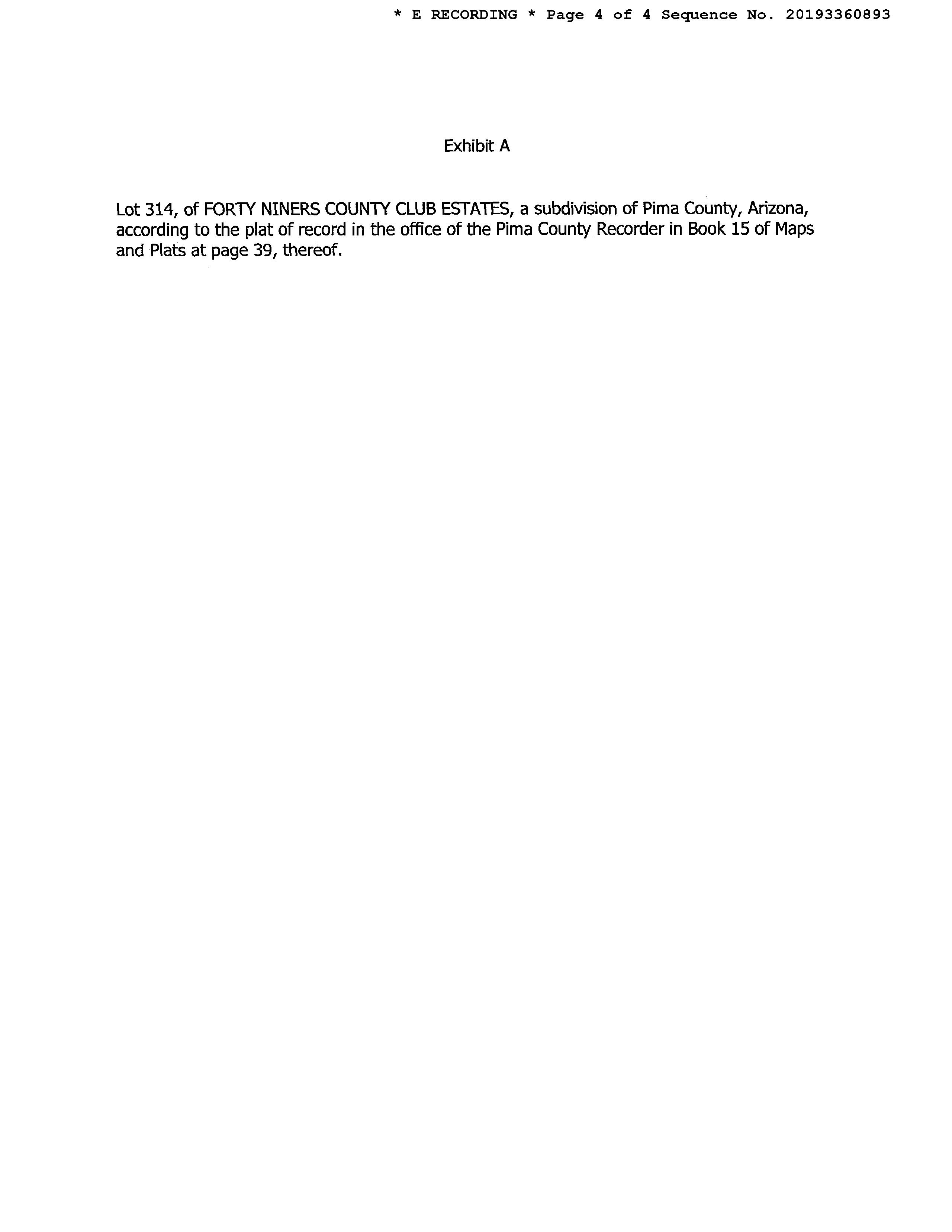 * E RECORDING * Page 4 of 4 Sequence No. 20193360893

Exhibit A

Lot 314, of FORTY NINERS COUNTY CLUB ESTATES, a subdivision of Pima County, Arizona, according to the plat of record in the office of the Pima County Recorder in Book 15 of Maps and Plats at page 39, thereof.